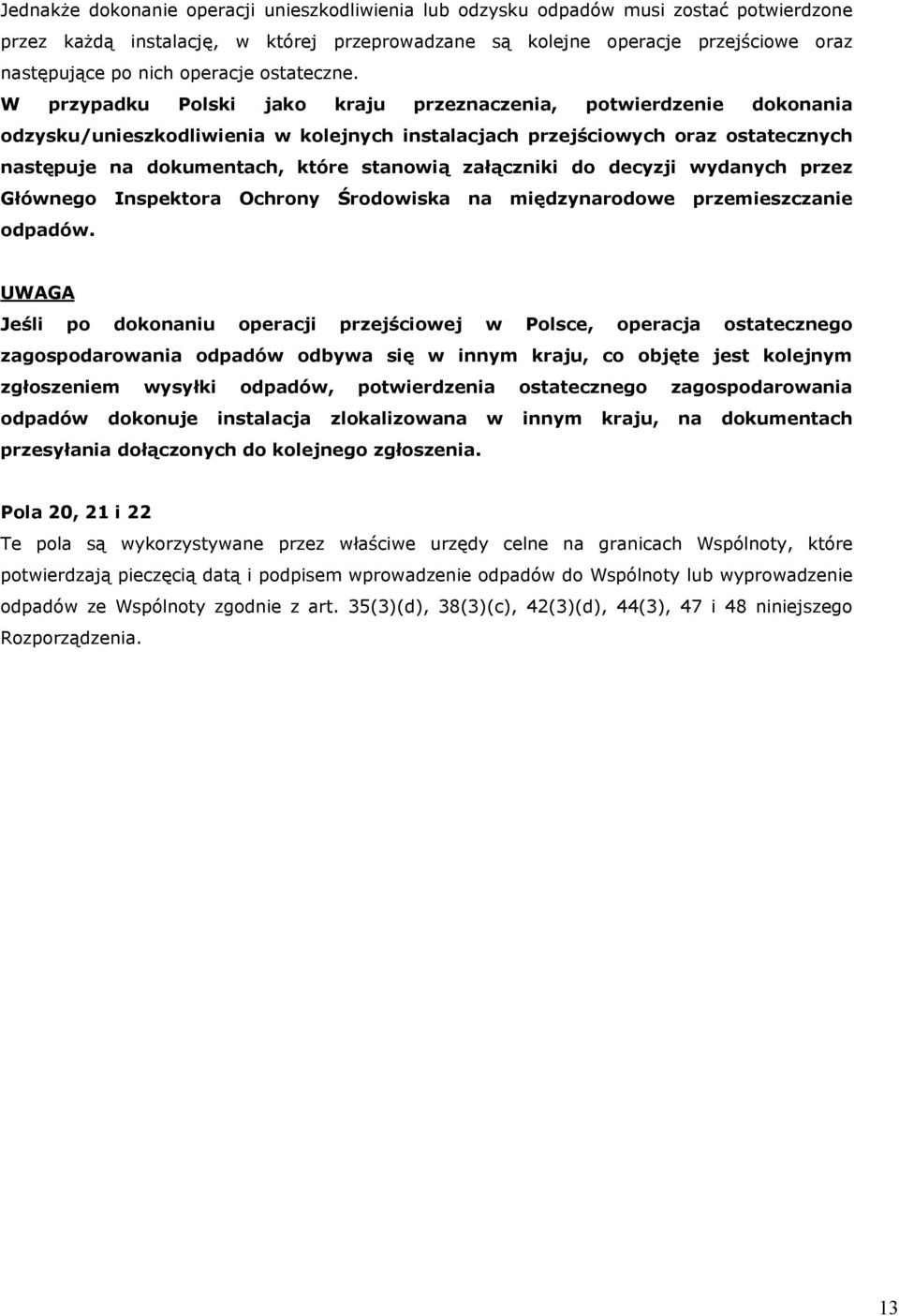 Jednakże dokonanie operacji unieszkodliwienia lub odzysku odpadów musi zostać potwierdzone przez każdą instalację, w której przeprowadzane są kolejne operacje przejściowe oraz następujące po nich operacje ostateczne.

W przypadku Polski jako kraju przeznaczenia, potwierdzenie dokonania odzysku/unieszkodliwienia w kolejnych instalacjach przejściowych oraz ostatecznych następuje na dokumentach, które stanowią załączniki do decyzji wydanych przez Głównego Inspektora Ochrony Środowiska na międzynarodowe przemieszczanie odpadów.

UWAGA
Jeśli po dokonaniu operacji przejściowej w Polsce, operacja ostatecznego zagospodarowania odpadów odbywa się w innym kraju, co objęte jest kolejnym zgłoszeniem wysyłki odpadów, potwierdzenia ostatecznego zagospodarowania odpadów dokonuje instalacja zlokalizowana w innym kraju, na dokumentach przesyłania dołączonych do kolejnego zgłoszenia.

Pola 20, 21 i 22
Te pola są wykorzystywane przez właściwe urzędy celne na granicach Wspólnoty, które potwierdzają pieczęcią datą i podpisem wprowadzenie odpadów do Wspólnoty lub wyprowadzenie odpadów ze Wspólnoty zgodnie z art. 35(3)(d), 38(3)(c), 42(3)(d), 44(3), 47 i 48 niniejszego Rozporządzenia.

13